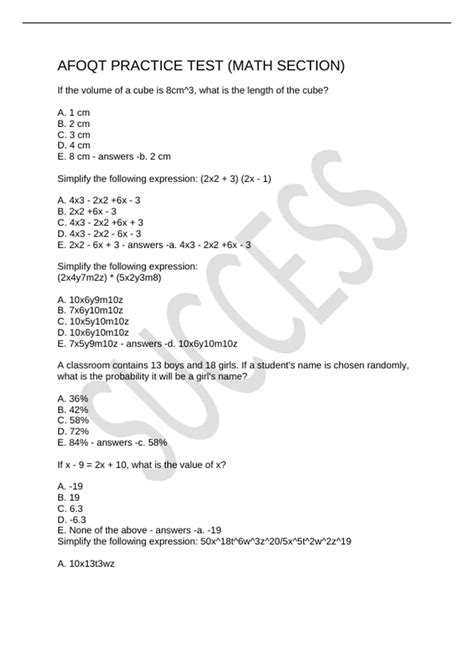 AFOQT PRACTICE TEST (MATH SECTION)

If the volume of a cube is 8cm^3, what is the length of the cube?

A. 1 cm
B. 2 cm
C. 3 cm
D. 4 cm
E. 8 cm - answers -b. 2 cm

Simplify the following expression: (2x2 + 3) (2x - 1)

A. 4x3 - 2x2 +6x - 3
B. 2x2 +6x - 3
C. 4x3 - 2x2 +6x + 3
D. 4x3 - 2x2 - 6x - 3
E. 2x2 - 6x + 3 - answers -a. 4x3 - 2x2 +6x - 3

Simplify the following expression:
(2x4y7m2z) * (5x2y3m8)

A. 10x6y9m10z
B. 7x6y10m10z
C. 10x5y10m10z
D. 10x6y10m10z
E. 7x5y9m10z - answers -d. 10x6y10m10z

A classroom contains 13 boys and 18 girls. If a student's name is chosen randomly, what is the probability it will be a girl's name?

A. 36%
B. 42%
C. 58%
D. 72%
E. 84% - answers -c. 58%

If x - 9 = 2x + 10, what is the value of x?

A. -19
B. 19
C. 6.3
D. -6.3
E. None of the above - answers -a. -19
Simplify the following expression: 50x^18t^6w^3z^20/5x^5t^2w^2z^19

A. 10x13t3wz

SUCCESS